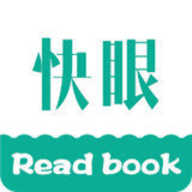 快眼

Read book